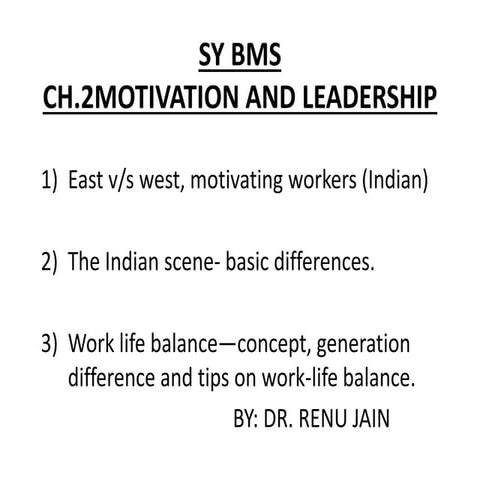 SY BMS
CH.2MOTIVATION AND LEADERSHIP

1) East v/s west, motivating workers (Indian)

2) The Indian scene- basic differences.

3) Work life balance—concept, generation difference and tips on work-life balance.

BY: DR. RENU JAIN